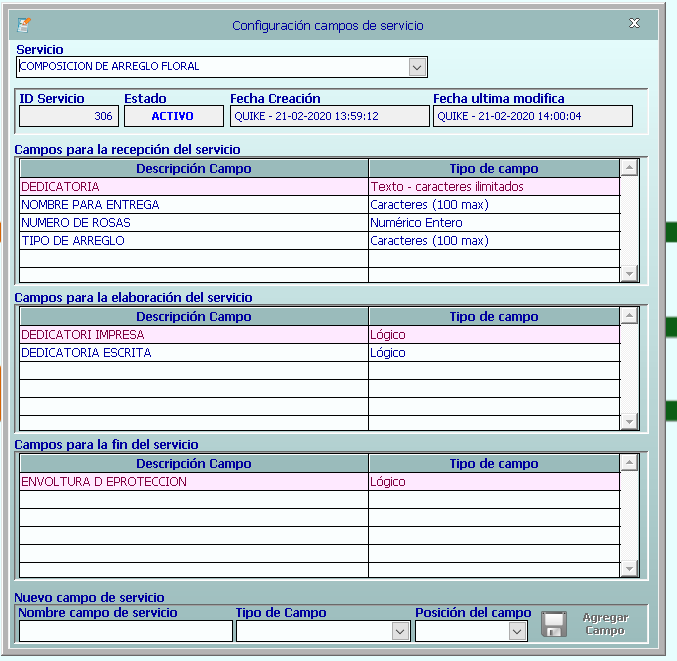 Configuración campos de servicio

Servicio
COMPOSICION DE ARREGLO FLORAL

ID Servicio
306
Estado
ACTIVO
Fecha Creación
QUIKE - 21-02-2020 13:59:12
Fecha ultima modifica
QUIKE - 21-02-2020 14:00:04

Campos para la recepción del servicio

| Descripción Campo | Tipo de campo |
|---|---|
| DEDICATORIA | Texto - caracteres ilimitados |
| NOMBRE PARA ENTREGA | Caracteres (100 max) |
| NUMERO DE ROSAS | Numérico Entero |
| TIPO DE ARREGLO | Caracteres (100 max) |

Campos para la elaboración del servicio

| Descripción Campo | Tipo de campo |
|---|---|
| DEDICATORI IMPRESA | Lógico |
| DEDICATORIA ESCRITA | Lógico |

Campos para la fin del servicio

| Descripción Campo | Tipo de campo |
|---|---|
| ENVOLTURA D EPROTECCION | Lógico |

Nuevo campo de servicio
Nombre campo de servicio
Tipo de Campo
Posición del campo
Agregar Campo